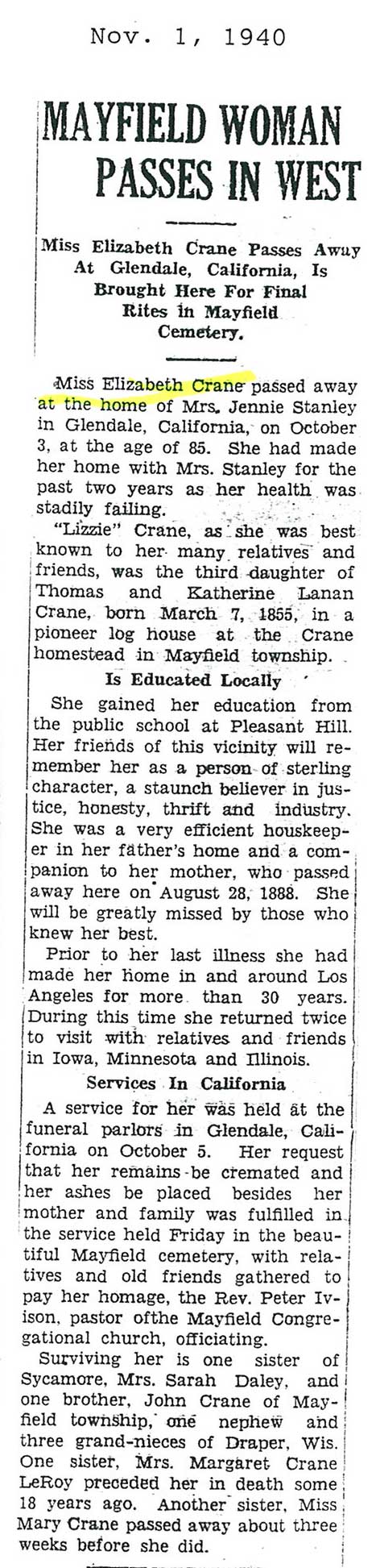 Nov. 1, 1940

MAYFIELD WOMAN PASSES IN WEST

Miss Elizabeth Crane Passes Away At Glendale, California, Is Brought Here For Final Rites in Mayfield Cemetery.

Miss Elizabeth Crane passed away at the home of Mrs. Jennie Stanley in Glendale, California, on October 3, at the age of 85. She had made her home with Mrs. Stanley for the past two years as her health was stadily failing.

"Lizzie" Crane, as she was best known to her many relatives and friends, was the third daughter of Thomas and Katherine Lanan Crane, born March 7, 1855, in a pioneer log house at the Crane homestead in Mayfield township.

Is Educated Locally

She gained her education from the public school at Pleasant Hill. Her friends of this vicinity will remember her as a person of sterling character, a staunch believer in justice, honesty, thrift and industry. She was a very efficient houskeeper in her father's home and a companion to her mother, who passed away here on August 28, 1888. She will be greatly missed by those who knew her best.

Prior to her last illness she had made her home in and around Los Angeles for more than 30 years. During this time she returned twice to visit with relatives and friends in Iowa, Minnesota and Illinois.

Services In California

A service for her was held at the funeral parlors in Glendale, California on October 5. Her request that her remains be cremated and her ashes be placed besides her mother and family was fulfilled in the service held Friday in the beautiful Mayfield cemetery, with relatives and old friends gathered to pay her homage, the Rev. Peter Ivison, pastor ofthe Mayfield Congregational church, officiating.

Surviving her is one sister of Sycamore, Mrs. Sarah Daley, and one brother, John Crane of Mayfield township, one nephew and three grand-nieces of Draper, Wis. One sister, Mrs. Margaret Crane LeRoy preceded her in death some 18 years ago. Another sister, Miss Mary Crane passed away about three weeks before she did.